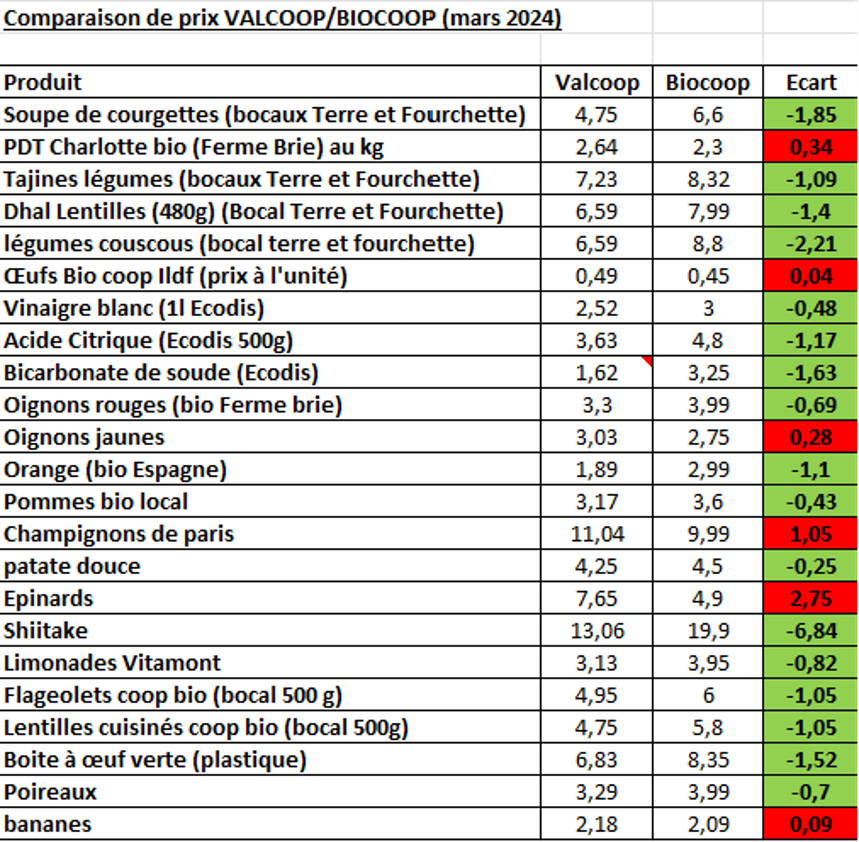 Comparaison de prix VALCOOP/BIOCOOP (mars 2024)

| Produit | Valcoop | Biocoop | Ecart |
|---|---|---|---|
| Soupe de courgettes (bocaux Terre et Fourchette) | 4,75 | 6,6 | -1,85 |
| PDT Charlotte bio (Ferme Brie) au kg | 2,64 | 2,3 | 0,34 |
| Tajines légumes (bocaux Terre et Fourchette) | 7,23 | 8,32 | -1,09 |
| Dhal Lentilles (480g) (Bocal Terre et Fourchette) | 6,59 | 7,99 | -1,4 |
| légumes couscous (bocal terre et fourchette) | 6,59 | 8,8 | -2,21 |
| Œufs Bio coop Ildf (prix à l'unité) | 0,49 | 0,45 | 0,04 |
| Vinaigre blanc (1l Ecodis) | 2,52 | 3 | -0,48 |
| Acide Citrique (Ecodis 500g) | 3,63 | 4,8 | -1,17 |
| Bicarbonate de soude (Ecodis) | 1,62 | 3,25 | -1,63 |
| Oignons rouges (bio Ferme brie) | 3,3 | 3,99 | -0,69 |
| Oignons jaunes | 3,03 | 2,75 | 0,28 |
| Orange (bio Espagne) | 1,89 | 2,99 | -1,1 |
| Pommes bio local | 3,17 | 3,6 | -0,43 |
| Champignons de paris | 11,04 | 9,99 | 1,05 |
| patate douce | 4,25 | 4,5 | -0,25 |
| Epinards | 7,65 | 4,9 | 2,75 |
| Shiitake | 13,06 | 19,9 | -6,84 |
| Limonades Vitamont | 3,13 | 3,95 | -0,82 |
| Flageolets coop bio (bocal 500 g) | 4,95 | 6 | -1,05 |
| Lentilles cuisinés coop bio (bocal 500g) | 4,75 | 5,8 | -1,05 |
| Boite à œuf verte (plastique) | 6,83 | 8,35 | -1,52 |
| Poireaux | 3,29 | 3,99 | -0,7 |
| bananes | 2,18 | 2,09 | 0,09 |